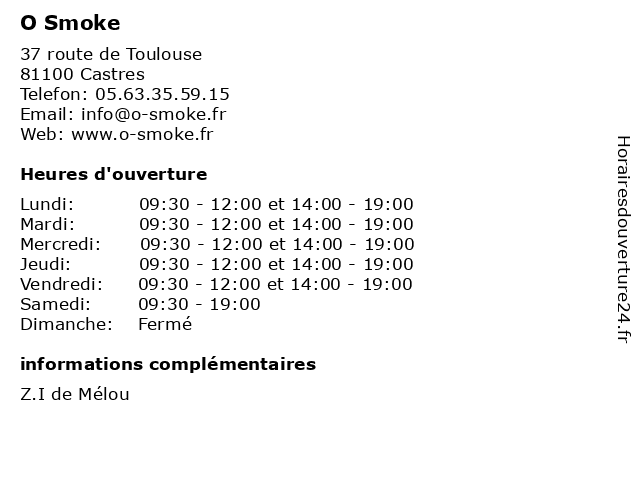 O Smoke

37 route de Toulouse
81100 Castres
Telefon: 05.63.35.59.15
Email: info@o-smoke.fr
Web: www.o-smoke.fr

Heures d'ouverture

| | |
|---|---|
| Lundi: | 09:30 - 12:00 et 14:00 - 19:00 |
| Mardi: | 09:30 - 12:00 et 14:00 - 19:00 |
| Mercredi: | 09:30 - 12:00 et 14:00 - 19:00 |
| Jeudi: | 09:30 - 12:00 et 14:00 - 19:00 |
| Vendredi: | 09:30 - 12:00 et 14:00 - 19:00 |
| Samedi: | 09:30 - 19:00 |
| Dimanche: | Fermé |

informations complémentaires

Z.I de Mélou

Horairesdouverture24.fr